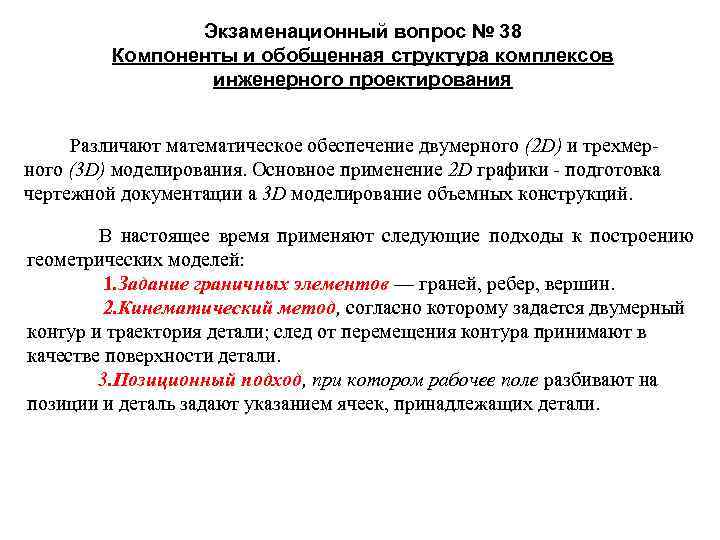 Экзаменационный вопрос № 38
Компоненты и обобщенная структура комплексов инженерного проектирования

Различают математическое обеспечение двумерного (2D) и трехмерного (3D) моделирования. Основное применение 2D графики - подготовка чертежной документации а 3D моделирование объемных конструкций.

В настоящее время применяют следующие подходы к построению геометрических моделей:

1.Задание граничных элементов — граней, ребер, вершин.

2.Кинематический метод, согласно которому задается двумерный контур и траектория детали; след от перемещения контура принимают в качестве поверхности детали.

3.Позиционный подход, при котором рабочее поле разбивают на позиции и деталь задают указанием ячеек, принадлежащих детали.